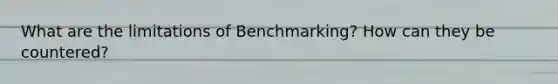 What are the limitations of Benchmarking? How can they be countered?